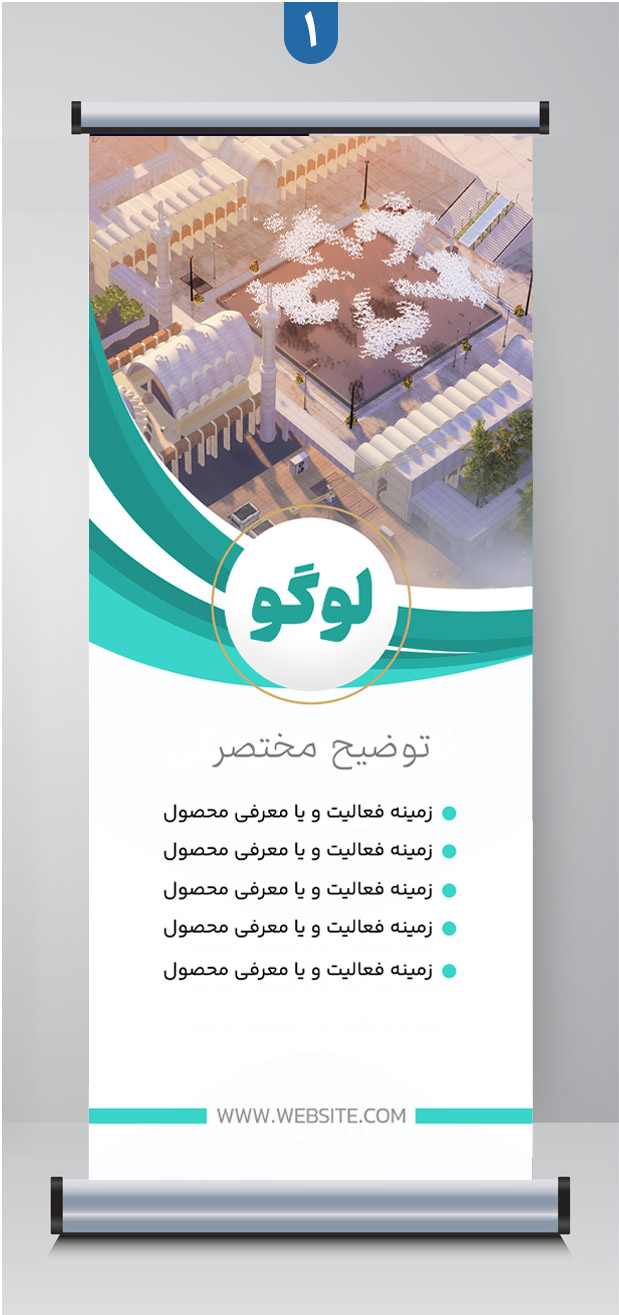 ۱

لوگو

توضیح مختصر

• زمینه فعالیت و یا معرفی محصول
• زمینه فعالیت و یا معرفی محصول
• زمینه فعالیت و یا معرفی محصول
• زمینه فعالیت و یا معرفی محصول
• زمینه فعالیت و یا معرفی محصول

WWW.WEBSITE.COM